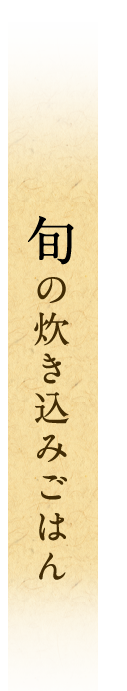 旬の炊き込みごはん